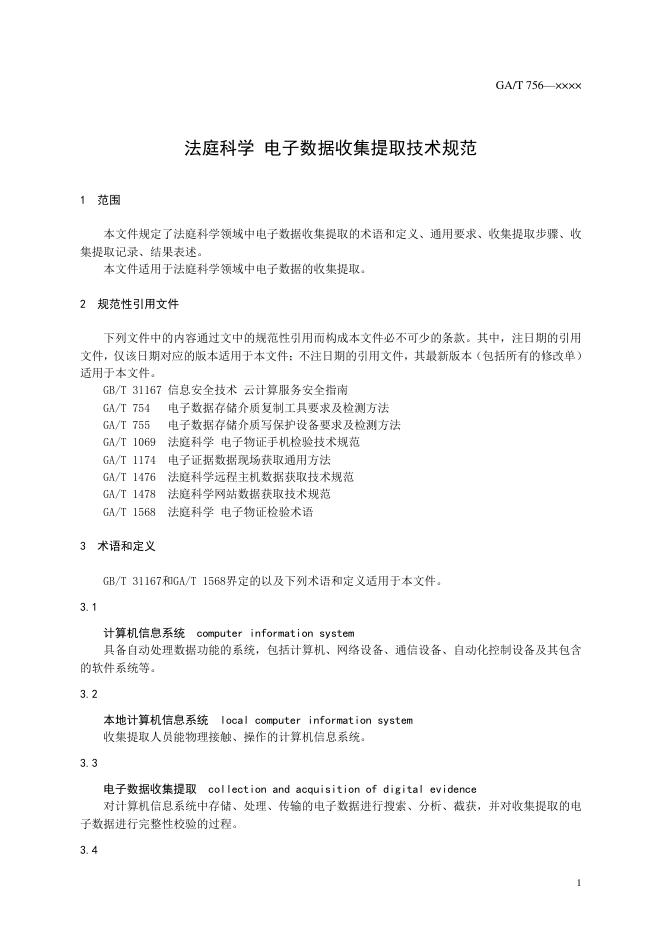 GA/T 756—××××

法庭科学 电子数据收集提取技术规范

1 范围

本文件规定了法庭科学领域中电子数据收集提取的术语和定义、通用要求、收集提取步骤、收集提取记录、结果表述。

本文件适用于法庭科学领域中电子数据的收集提取。

2 规范性引用文件

下列文件中的内容通过文中的规范性引用而构成本文件必不可少的条款。其中，注日期的引用文件，仅该日期对应的版本适用于本文件；不注日期的引用文件，其最新版本（包括所有的修改单）适用于本文件。

GB/T 31167 信息安全技术 云计算服务安全指南

GA/T 754 电子数据存储介质复制工具要求及检测方法

GA/T 755 电子数据存储介质写保护设备要求及检测方法

GA/T 1069 法庭科学 电子物证手机检验技术规范

GA/T 1174 电子证据数据现场获取通用方法

GA/T 1476 法庭科学远程主机数据获取技术规范

GA/T 1478 法庭科学网站数据获取技术规范

GA/T 1568 法庭科学 电子物证检验术语

3 术语和定义

GB/T 31167和GA/T 1568界定的以及下列术语和定义适用于本文件。

3.1

计算机信息系统 computer information system

具备自动处理数据功能的系统，包括计算机、网络设备、通信设备、自动化控制设备及其包含的软件系统等。

3.2

本地计算机信息系统 local computer information system

收集提取人员能物理接触、操作的计算机信息系统。

3.3

电子数据收集提取 collection and acquisition of digital evidence

对计算机信息系统中存储、处理、传输的电子数据进行搜索、分析、截获，并对收集提取的电子数据进行完整性校验的过程。

3.4

1